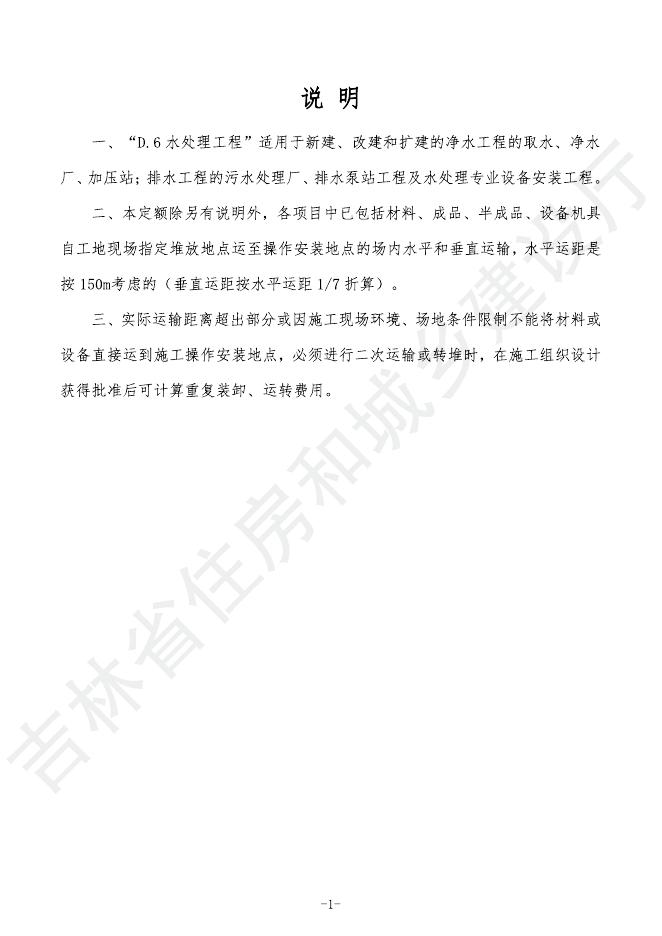 说 明

一、“D.6 水处理工程”适用于新建、改建和扩建的净水工程的取水、净水厂、加压站；排水工程的污水处理厂、排水泵站工程及水处理专业设备安装工程。

二、本定额除另有说明外，各项目中已包括材料、成品、半成品、设备机具自工地现场指定堆放地点运至操作安装地点的场内水平和垂直运输，水平运距是按 150m考虑的（垂直运距按水平运距 1/7 折算）。

三、实际运输距离超出部分或因施工现场环境、场地条件限制不能将材料或设备直接运到施工操作安装地点，必须进行二次运输或转堆时，在施工组织设计获得批准后可计算重复装卸、运转费用。

吉林省住房和城乡建设厅

-1-